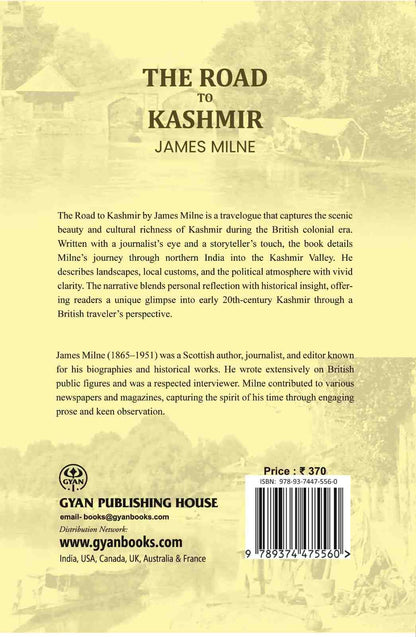 THE ROAD
TO
KASHMIR
JAMES MILNE

The Road to Kashmir by James Milne is a travelogue that captures the scenic beauty and cultural richness of Kashmir during the British colonial era. Written with a journalist's eye and a storyteller's touch, the book details Milne's journey through northern India into the Kashmir Valley. He describes landscapes, local customs, and the political atmosphere with vivid clarity. The narrative blends personal reflection with historical insight, offering readers a unique glimpse into early 20th-century Kashmir through a British traveler's perspective.

James Milne (1865–1951) was a Scottish author, journalist, and editor known for his biographies and historical works. He wrote extensively on British public figures and was a respected interviewer. Milne contributed to various newspapers and magazines, capturing the spirit of his time through engaging prose and keen observation.

GYAN
GYAN PUBLISHING HOUSE
email- books@gyanbooks.com
Distribution Network:
www.gyanbooks.com
India, USA, Canada, UK, Australia & France

Price : ₹ 370
ISBN: 978-93-7447-556-0
9 789374 475560 >